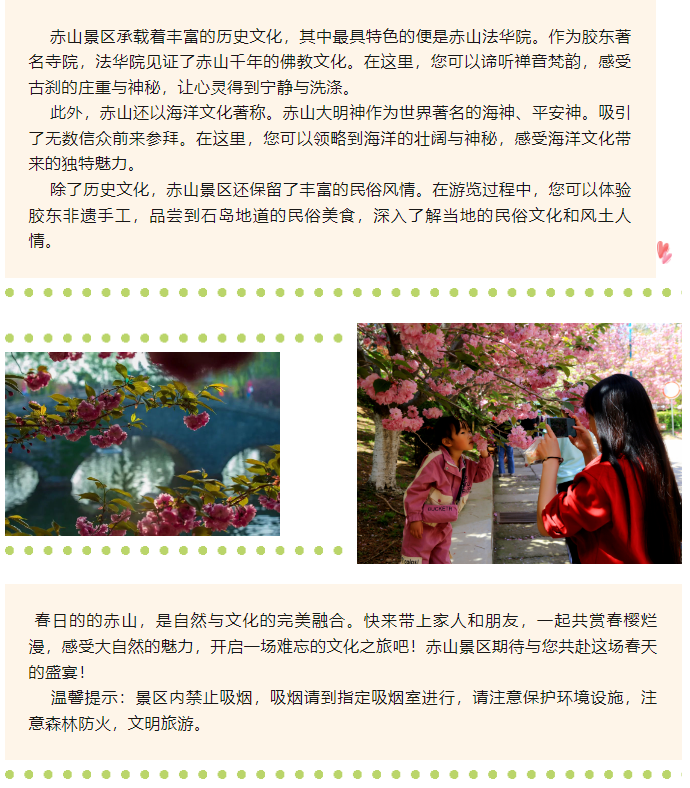 赤山景区承载着丰富的历史文化，其中最具特色的便是赤山法华院。作为胶东著名寺院，法华院见证了赤山千年的佛教文化。在这里，您可以谛听禅音梵韵，感受古刹的庄重与神秘，让心灵得到宁静与洗涤。

此外，赤山还以海洋文化著称。赤山大明神作为世界著名的海神、平安神。吸引了无数信众前来参拜。在这里，您可以领略到海洋的壮阔与神秘，感受海洋文化带来的独特魅力。

除了历史文化，赤山景区还保留了丰富的民俗风情。在游览过程中，您可以体验胶东非遗手工，品尝到石岛地道的民俗美食，深入了解当地的民俗文化和风土人情。

春日的的赤山，是自然与文化的完美融合。快来带上家人和朋友，一起共赏春樱烂漫，感受大自然的魅力，开启一场难忘的文化之旅吧！赤山景区期待与您共赴这场春天的盛宴！

温馨提示：景区内禁止吸烟，吸烟请到指定吸烟室进行，请注意保护环境设施，注意森林防火，文明旅游。